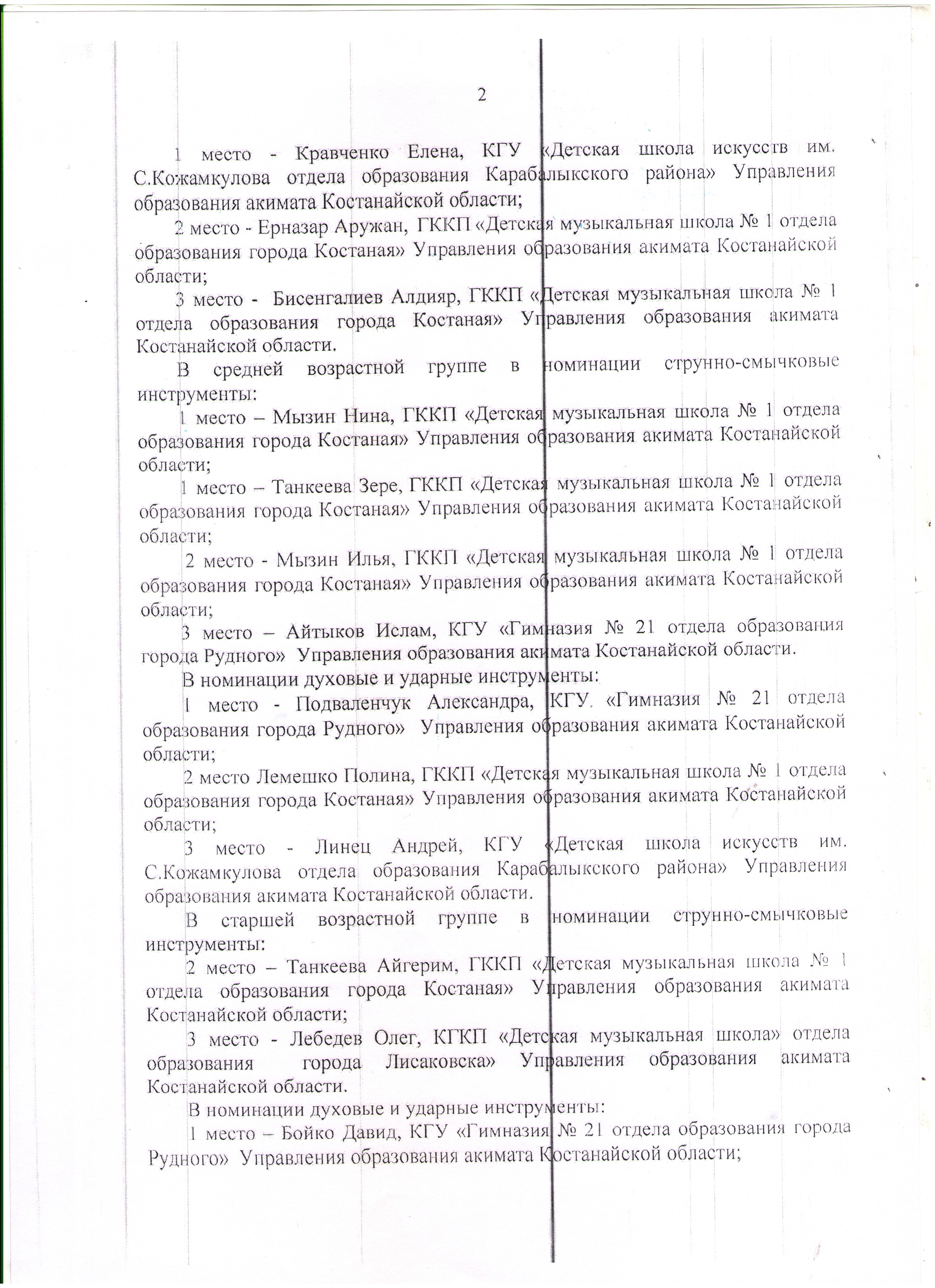 2

1 место - Кравченко Елена, КГУ «Детская школа искусств им. С.Кожамкулова отдела образования Карабалыкского района» Управления образования акимата Костанайской области;

2 место - Ерназар Аружан, ГККП «Детская музыкальная школа № 1 отдела образования города Костаная» Управления образования акимата Костанайской области;

3 место - Бисенгалиев Алдияр, ГККП «Детская музыкальная школа № 1 отдела образования города Костаная» Управления образования акимата Костанайской области.

В средней возрастной группе в номинации струнно-смычковые инструменты:

1 место – Мызин Нина, ГККП «Детская музыкальная школа № 1 отдела образования города Костаная» Управления образования акимата Костанайской области;

1 место – Танкеева Зере, ГККП «Детская музыкальная школа № 1 отдела образования города Костаная» Управления образования акимата Костанайской области;

2 место - Мызин Илья, ГККП «Детская музыкальная школа № 1 отдела образования города Костаная» Управления образования акимата Костанайской области;

3 место – Айтыков Ислам, КГУ «Гимназия № 21 отдела образования города Рудного» Управления образования акимата Костанайской области.

В номинации духовые и ударные инструменты:

1 место - Подваленчук Александра, КГУ «Гимназия № 21 отдела образования города Рудного» Управления образования акимата Костанайской области;

2 место Лемешко Полина, ГККП «Детская музыкальная школа № 1 отдела образования города Костаная» Управления образования акимата Костанайской области;

3 место - Линец Андрей, КГУ «Детская школа искусств им. С.Кожамкулова отдела образования Карабалыкского района» Управления образования акимата Костанайской области.

В старшей возрастной группе в номинации струнно-смычковые инструменты:

2 место – Танкеева Айгерим, ГККП «Детская музыкальная школа № 1 отдела образования города Костаная» Управления образования акимата Костанайской области;

3 место - Лебедев Олег, КГКП «Детская музыкальная школа» отдела образования города Лисаковска» Управления образования акимата Костанайской области.

В номинации духовые и ударные инструменты:

1 место – Бойко Давид, КГУ «Гимназия № 21 отдела образования города Рудного» Управления образования акимата Костанайской области;